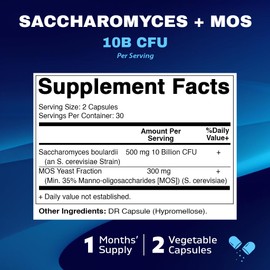 SACCHAROMYCES + MOS
10B CFU
Per Serving

Supplement Facts

Serving Size: 2 Capsules
Servings Per Container: 30

| | Amount Per Serving | %Daily Value+ |
|---|---|---|
| Saccharomyces boulardii (an S. cerevisiae Strain) | 500 mg 10 Billion CFU | + |
| MOS Yeast Fraction (Min. 35% Manno-oligosaccharides [MOS]) (S. cerevisiae) | 300 mg | + |

+ Daily value not established.

Other Ingredients: DR Capsule (Hypromellose).

1 Months' Supply

2 Vegetable Capsules